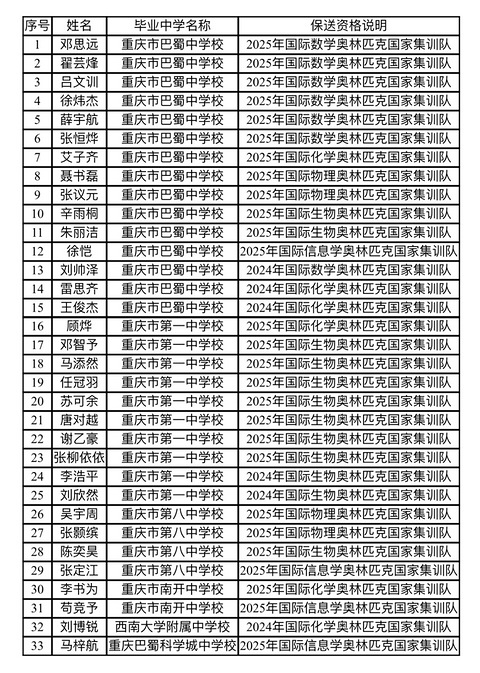 | 序号 | 姓名 | 毕业中学名称 | 保送资格说明 |
|---|---|---|---|
| 1 | 邓思远 | 重庆市巴蜀中学校 | 2025年国际数学奥林匹克国家集训队 |
| 2 | 翟芸烽 | 重庆市巴蜀中学校 | 2025年国际数学奥林匹克国家集训队 |
| 3 | 吕文训 | 重庆市巴蜀中学校 | 2025年国际数学奥林匹克国家集训队 |
| 4 | 徐炜杰 | 重庆市巴蜀中学校 | 2025年国际数学奥林匹克国家集训队 |
| 5 | 薛宇航 | 重庆市巴蜀中学校 | 2025年国际数学奥林匹克国家集训队 |
| 6 | 张恒烨 | 重庆市巴蜀中学校 | 2025年国际数学奥林匹克国家集训队 |
| 7 | 艾子齐 | 重庆市巴蜀中学校 | 2025年国际化学奥林匹克国家集训队 |
| 8 | 聂书磊 | 重庆市巴蜀中学校 | 2025年国际物理奥林匹克国家集训队 |
| 9 | 张议元 | 重庆市巴蜀中学校 | 2025年国际物理奥林匹克国家集训队 |
| 10 | 辛雨桐 | 重庆市巴蜀中学校 | 2025年国际生物奥林匹克国家集训队 |
| 11 | 朱丽洁 | 重庆市巴蜀中学校 | 2025年国际生物奥林匹克国家集训队 |
| 12 | 徐恺 | 重庆市巴蜀中学校 | 2025年国际信息学奥林匹克国家集训队 |
| 13 | 刘帅泽 | 重庆市巴蜀中学校 | 2024年国际数学奥林匹克国家集训队 |
| 14 | 雷思齐 | 重庆市巴蜀中学校 | 2024年国际化学奥林匹克国家集训队 |
| 15 | 王俊杰 | 重庆市巴蜀中学校 | 2024年国际化学奥林匹克国家集训队 |
| 16 | 顾烨 | 重庆市第一中学校 | 2025年国际化学奥林匹克国家集训队 |
| 17 | 邓智予 | 重庆市第一中学校 | 2025年国际生物奥林匹克国家集训队 |
| 18 | 马添然 | 重庆市第一中学校 | 2025年国际生物奥林匹克国家集训队 |
| 19 | 任冠羽 | 重庆市第一中学校 | 2025年国际生物奥林匹克国家集训队 |
| 20 | 苏可余 | 重庆市第一中学校 | 2025年国际生物奥林匹克国家集训队 |
| 21 | 唐对越 | 重庆市第一中学校 | 2025年国际生物奥林匹克国家集训队 |
| 22 | 谢乙豪 | 重庆市第一中学校 | 2025年国际生物奥林匹克国家集训队 |
| 23 | 张柳依依 | 重庆市第一中学校 | 2025年国际生物奥林匹克国家集训队 |
| 24 | 李浩平 | 重庆市第一中学校 | 2024年国际生物奥林匹克国家集训队 |
| 25 | 刘欣然 | 重庆市第一中学校 | 2024年国际生物奥林匹克国家集训队 |
| 26 | 吴宇周 | 重庆市第八中学校 | 2025年国际物理奥林匹克国家集训队 |
| 27 | 张颢缤 | 重庆市第八中学校 | 2025年国际物理奥林匹克国家集训队 |
| 28 | 陈奕昊 | 重庆市第八中学校 | 2025年国际生物奥林匹克国家集训队 |
| 29 | 张定江 | 重庆市第八中学校 | 2025年国际信息学奥林匹克国家集训队 |
| 30 | 李书为 | 重庆市南开中学校 | 2025年国际化学奥林匹克国家集训队 |
| 31 | 苟竞予 | 重庆市南开中学校 | 2025年国际信息学奥林匹克国家集训队 |
| 32 | 刘博锐 | 西南大学附属中学校 | 2024年国际化学奥林匹克国家集训队 |
| 33 | 马梓航 | 重庆巴蜀科学城中学校 | 2025年国际信息学奥林匹克国家集训队 |